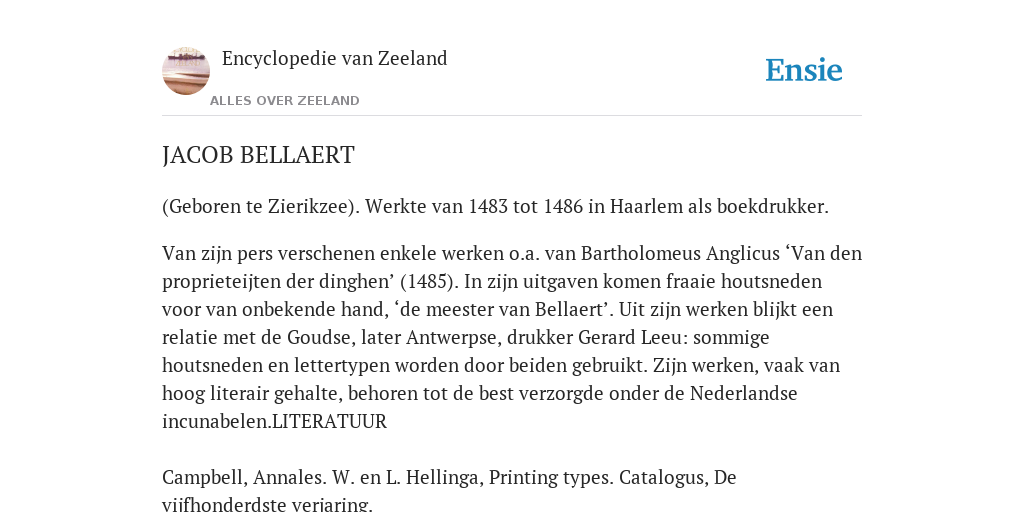 Encyclopedie van Zeeland

ALLES OVER ZEELAND

Ensie

JACOB BELLAERT

(Geboren te Zierikzee). Werkte van 1483 tot 1486 in Haarlem als boekdrukker.

Van zijn pers verschenen enkele werken o.a. van Bartholomeus Anglicus ‘Van den proprieteijten der dinghen’ (1485). In zijn uitgaven komen fraaie houtsneden voor van onbekende hand, ‘de meester van Bellaert’. Uit zijn werken blijkt een relatie met de Goudse, later Antwerpse, drukker Gerard Leeu: sommige houtsneden en lettertypen worden door beiden gebruikt. Zijn werken, vaak van hoog literair gehalte, behoren tot de best verzorgde onder de Nederlandse incunabelen.LITERATUUR

Campbell, Annales. W. en L. Hellinga, Printing types. Catalogus, De vijfhonderdste verjaring.